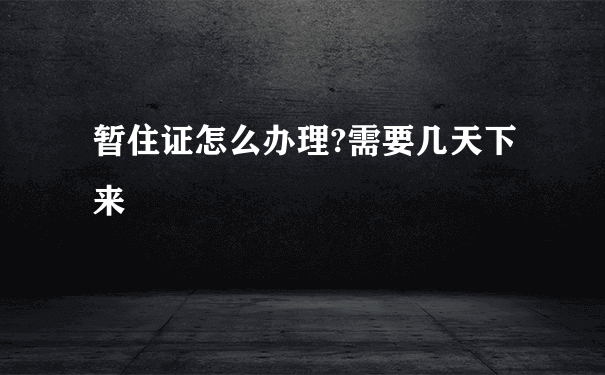 暂住证怎么办理?需要几天下来